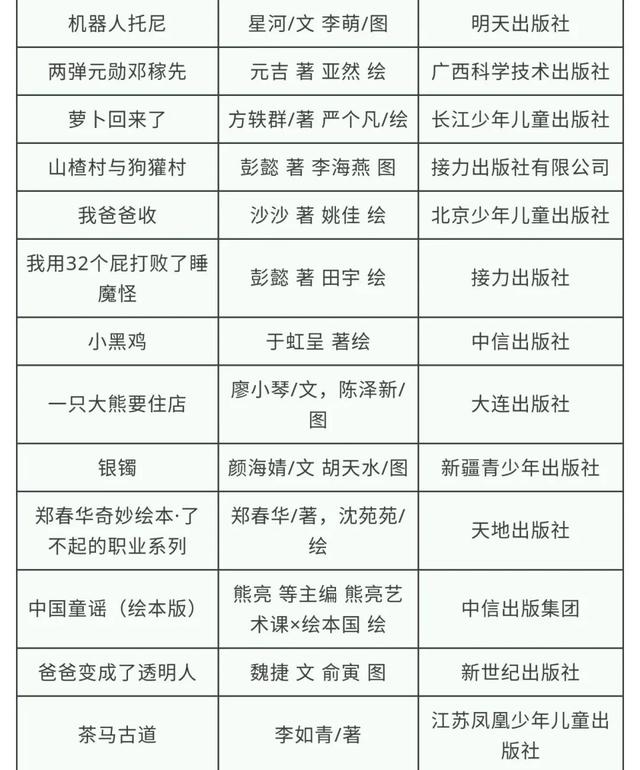 | | | |
|---|---|---|
| 机器人托尼 | 星河/文 李萌/图 | 明天出版社 |
| 两弹元勋邓稼先 | 元吉 著 亚然 绘 | 广西科学技术出版社 |
| 萝卜回来了 | 方轶群/著 严个凡/绘 | 长江少年儿童出版社 |
| 山楂村与狗獾村 | 彭懿 著 李海燕 图 | 接力出版社有限公司 |
| 我爸爸收 | 沙沙 著 姚佳 绘 | 北京少年儿童出版社 |
| 我用32个屁打败了睡魔怪 | 彭懿 著 田宇 绘 | 接力出版社 |
| 小黑鸡 | 于虹呈 著绘 | 中信出版社 |
| 一只大熊要住店 | 廖小琴/文，陈泽新/图 | 大连出版社 |
| 银镯 | 颜海婧/文 胡天水/图 | 新疆青少年出版社 |
| 郑春华奇妙绘本·了不起的职业系列 | 郑春华/著，沈苑苑/绘 | 天地出版社 |
| 中国童谣（绘本版） | 熊亮 等主编 熊亮艺术课×绘本国 绘 | 中信出版集团 |
| 爸爸变成了透明人 | 魏捷 文 俞寅 图 | 新世纪出版社 |
| 茶马古道 | 李如青/著 | 江苏凤凰少年儿童出版社 |